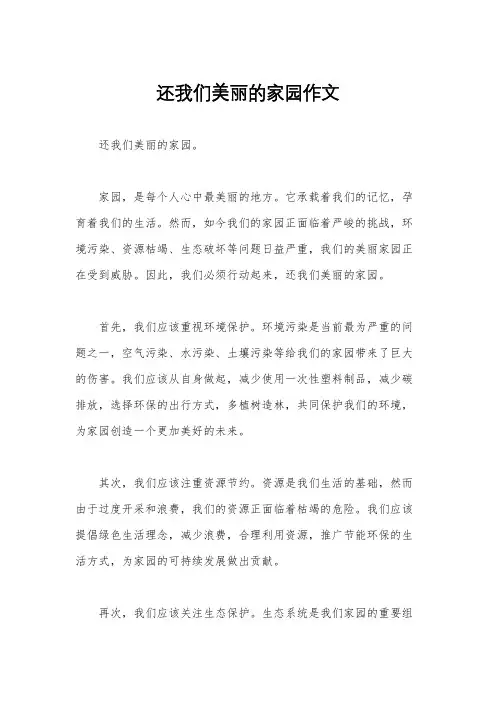 还我们美丽的家园作文

还我们美丽的家园。

家园，是每个人心中最美丽的地方。它承载着我们的记忆，孕育着我们的生活。然而，如今我们的家园正面临着严峻的挑战，环境污染、资源枯竭、生态破坏等问题日益严重，我们的美丽家园正在受到威胁。因此，我们必须行动起来，还我们美丽的家园。

首先，我们应该重视环境保护。环境污染是当前最为严重的问题之一，空气污染、水污染、土壤污染等给我们的家园带来了巨大的伤害。我们应该从自身做起，减少使用一次性塑料制品，减少碳排放，选择环保的出行方式，多植树造林，共同保护我们的环境，为家园创造一个更加美好的未来。

其次，我们应该注重资源节约。资源是我们生活的基础，然而由于过度开采和浪费，我们的资源正面临着枯竭的危险。我们应该提倡绿色生活理念，减少浪费，合理利用资源，推广节能环保的生活方式，为家园的可持续发展做出贡献。

再次，我们应该关注生态保护。生态系统是我们家园的重要组